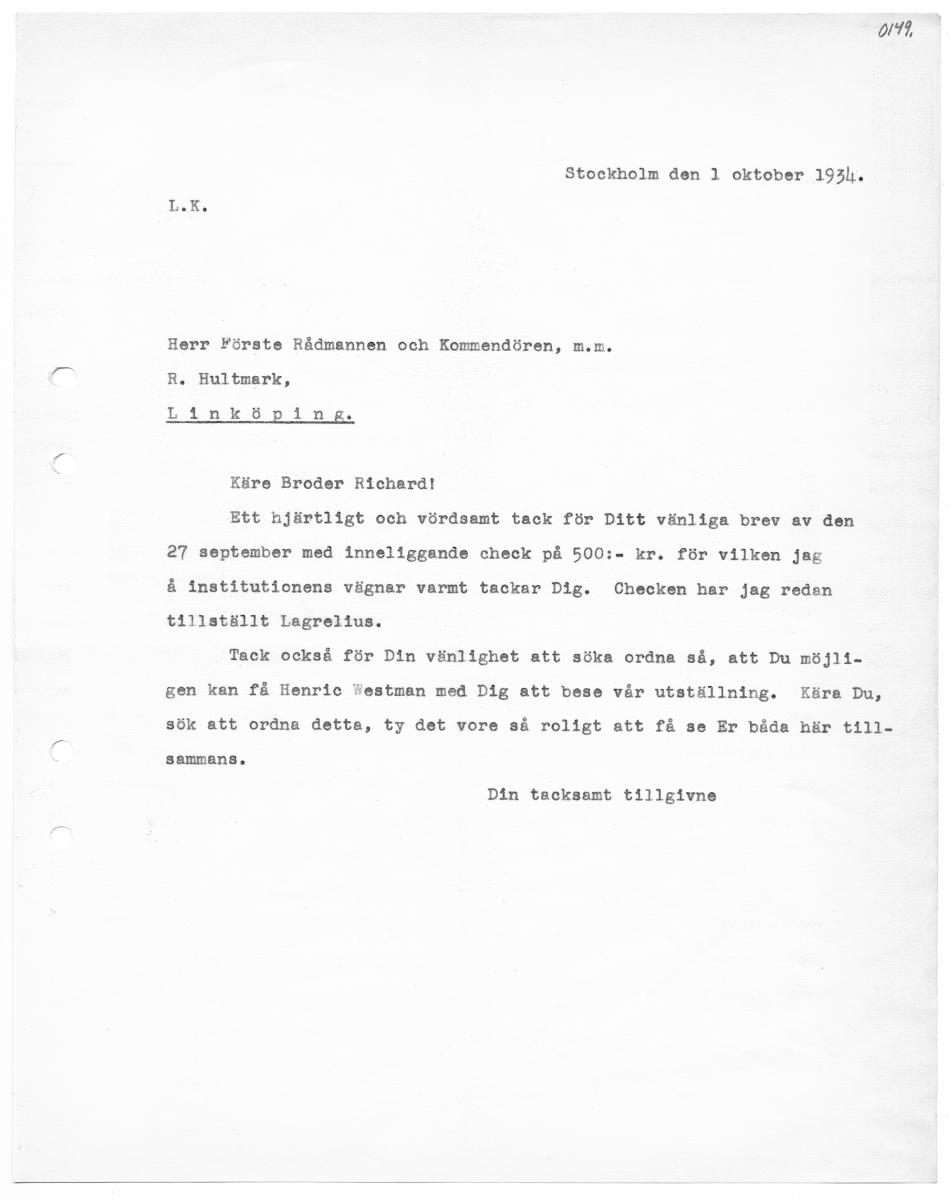 0149.

Stockholm den 1 oktober 1934.

L.K.

Herr Förste Rådmannen och Kommendören, m.m.
R. Hultmark,
L i n k ö p i n g.

Käre Broder Richard!

Ett hjärtligt och vördsamt tack för Ditt vänliga brev av den 27 september med inneliggande check på 500:- kr. för vilken jag å institutionens vägnar varmt tackar Dig. Checken har jag redan tillställt Lagrelius.

Tack också för Din vänlighet att söka ordna så, att Du möjligen kan få Henric Westman med Dig att bese vår utställning. Kära Du, sök att ordna detta, ty det vore så roligt att få se Er båda här tillsammans.

Din tacksamt tillgivne